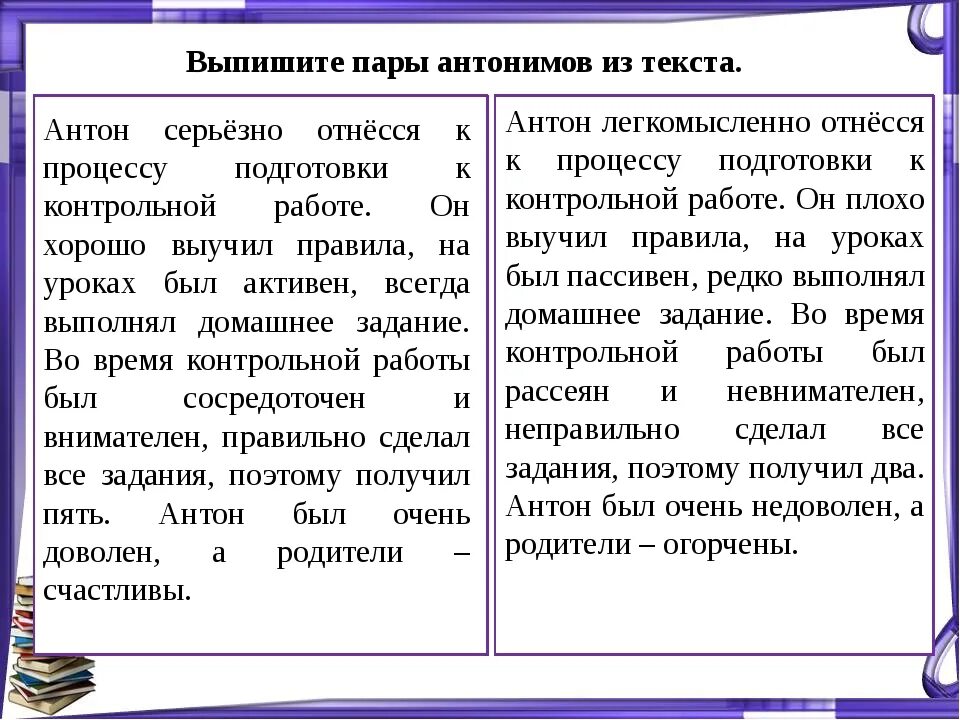 Выпишите пары антонимов из текста.

Антон серьёзно отнёсся к процессу подготовки к контрольной работе. Он хорошо выучил правила, на уроках был активен, всегда выполнял домашнее задание. Во время контрольной работы был сосредоточен и внимателен, правильно сделал все задания, поэтому получил пять. Антон был очень доволен, а родители – счастливы.

Антон легкомысленно отнёсся к процессу подготовки к контрольной работе. Он плохо выучил правила, на уроках был пассивен, редко выполнял домашнее задание. Во время контрольной работы был рассеян и невнимателен, неправильно сделал все задания, поэтому получил два. Антон был очень недоволен, а родители – огорчены.